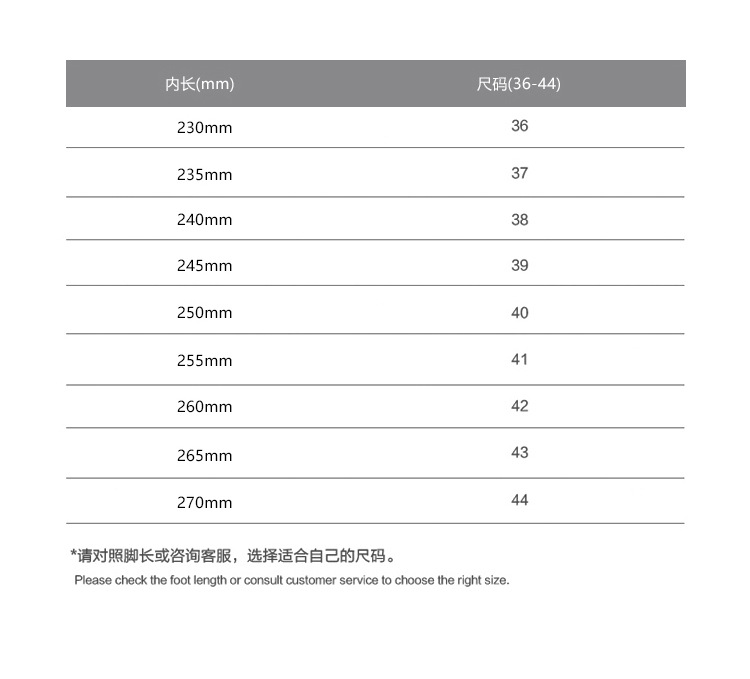 | 内长(mm) | 尺码(36-44) |
|---|---|
| 230mm | 36 |
| 235mm | 37 |
| 240mm | 38 |
| 245mm | 39 |
| 250mm | 40 |
| 255mm | 41 |
| 260mm | 42 |
| 265mm | 43 |
| 270mm | 44 |

*请对照脚长或咨询客服，选择适合自己的尺码。

Please check the foot length or consult customer service to choose the right size.